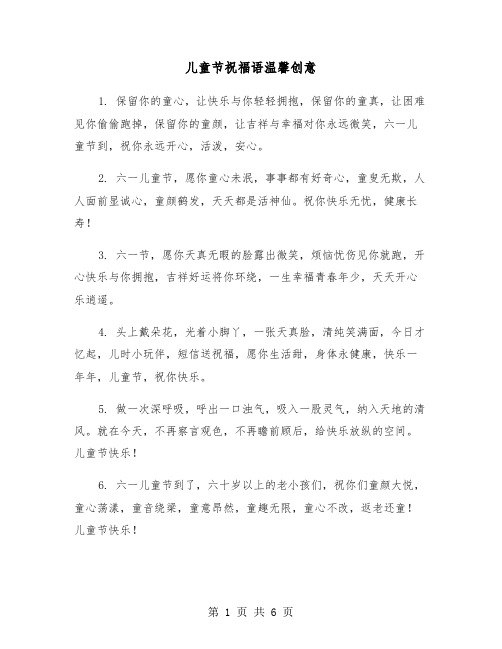 儿童节祝福语温馨创意

1. 保留你的童心，让快乐与你轻轻拥抱，保留你的童真，让困难见你偷偷跑掉，保留你的童颜，让吉祥与幸福对你永远微笑，六一儿童节到，祝你永远开心，活泼，安心。

2. 六一儿童节，愿你童心未泯，事事都有好奇心，童叟无欺，人人面前显诚心，童颜鹤发，天天都是活神仙。祝你快乐无忧，健康长寿！

3. 六一节，愿你天真无暇的脸露出微笑，烦恼忧伤见你就跑，开心快乐与你拥抱，吉祥好运将你环绕，一生幸福青春年少，天天开心乐逍遥。

4. 头上戴朵花，光着小脚丫，一张天真脸，清纯笑满面，今日才忆起，儿时小玩伴，短信送祝福，愿你生活甜，身体永健康，快乐一年年，儿童节，祝你快乐。

5. 做一次深呼吸，呼出一口浊气，吸入一股灵气，纳入天地的清风。就在今天，不再察言观色，不再瞻前顾后，给快乐放纵的空间。儿童节快乐！

6. 六一儿童节到了，六十岁以上的老小孩们，祝你们童颜大悦，童心荡漾，童音绕梁，童意昂然，童趣无限，童心不改，返老还童！儿童节快乐！

第 1 页 共 6 页